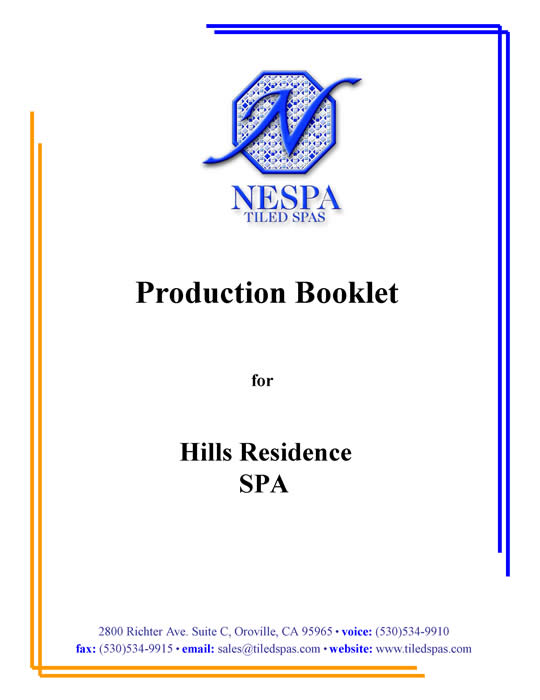 N

NESPA
TILED SPAS

Production Booklet

for

Hills Residence
SPA

2800 Richter Ave. Suite C, Oroville, CA 95965 • voice: (530)534-9910
fax: (530)534-9915 • email: sales@tiledspas.com • website: www.tiledspas.com